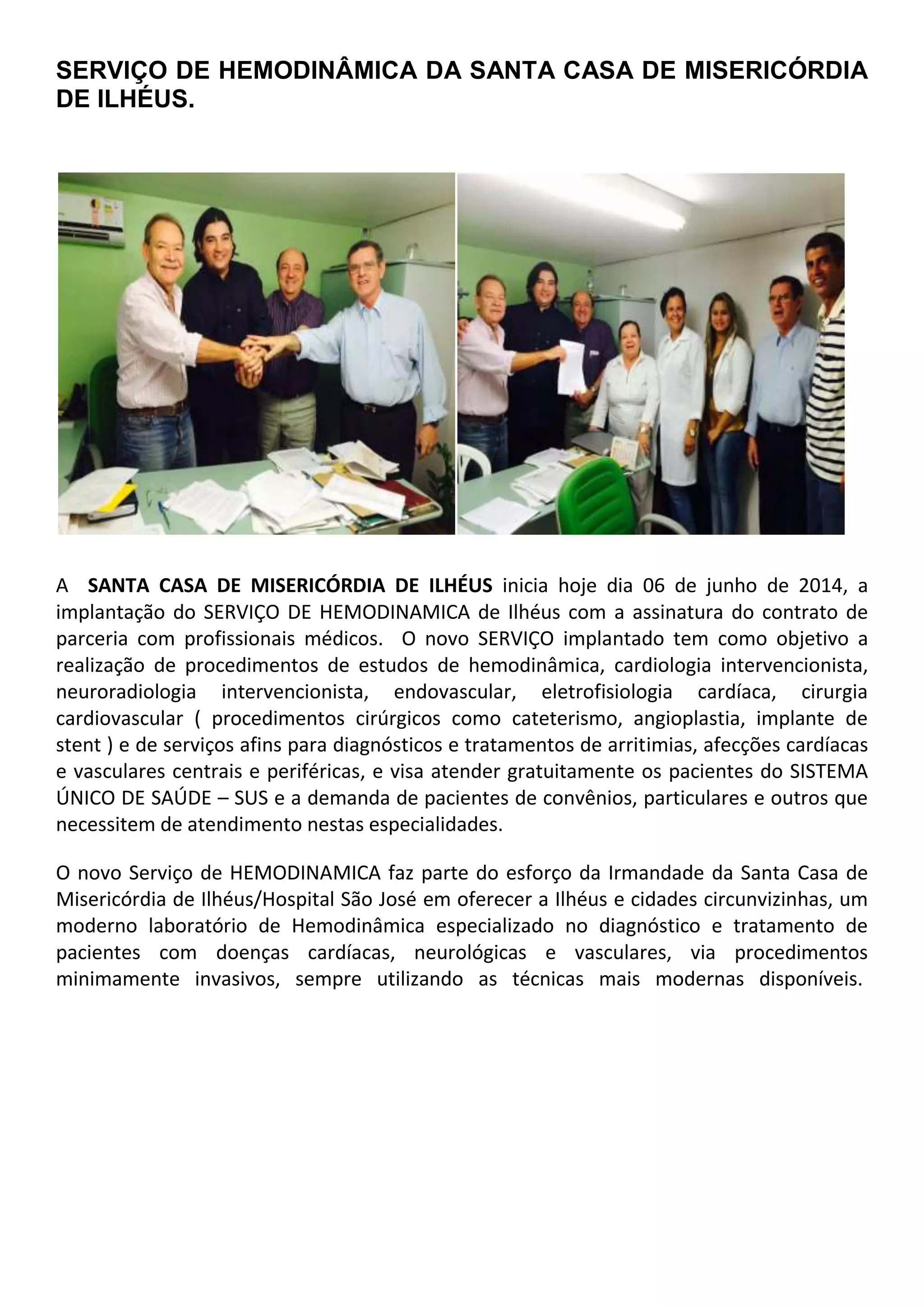 SERVIÇO DE HEMODINÂMICA DA SANTA CASA DE MISERICÓRDIA DE ILHÉUS.

A SANTA CASA DE MISERICÓRDIA DE ILHÉUS inicia hoje dia 06 de junho de 2014, a implantação do SERVIÇO DE HEMODINAMICA de Ilhéus com a assinatura do contrato de parceria com profissionais médicos. O novo SERVIÇO implantado tem como objetivo a realização de procedimentos de estudos de hemodinâmica, cardiologia intervencionista, neuroradiologia intervencionista, endovascular, eletrofisiologia cardíaca, cirurgia cardiovascular ( procedimentos cirúrgicos como cateterismo, angioplastia, implante de stent ) e de serviços afins para diagnósticos e tratamentos de arritimias, afecções cardíacas e vasculares centrais e periféricas, e visa atender gratuitamente os pacientes do SISTEMA ÚNICO DE SAÚDE – SUS e a demanda de pacientes de convênios, particulares e outros que necessitem de atendimento nestas especialidades.

O novo Serviço de HEMODINAMICA faz parte do esforço da Irmandade da Santa Casa de Misericórdia de Ilhéus/Hospital São José em oferecer a Ilhéus e cidades circunvizinhas, um moderno laboratório de Hemodinâmica especializado no diagnóstico e tratamento de pacientes com doenças cardíacas, neurológicas e vasculares, via procedimentos minimamente invasivos, sempre utilizando as técnicas mais modernas disponíveis.